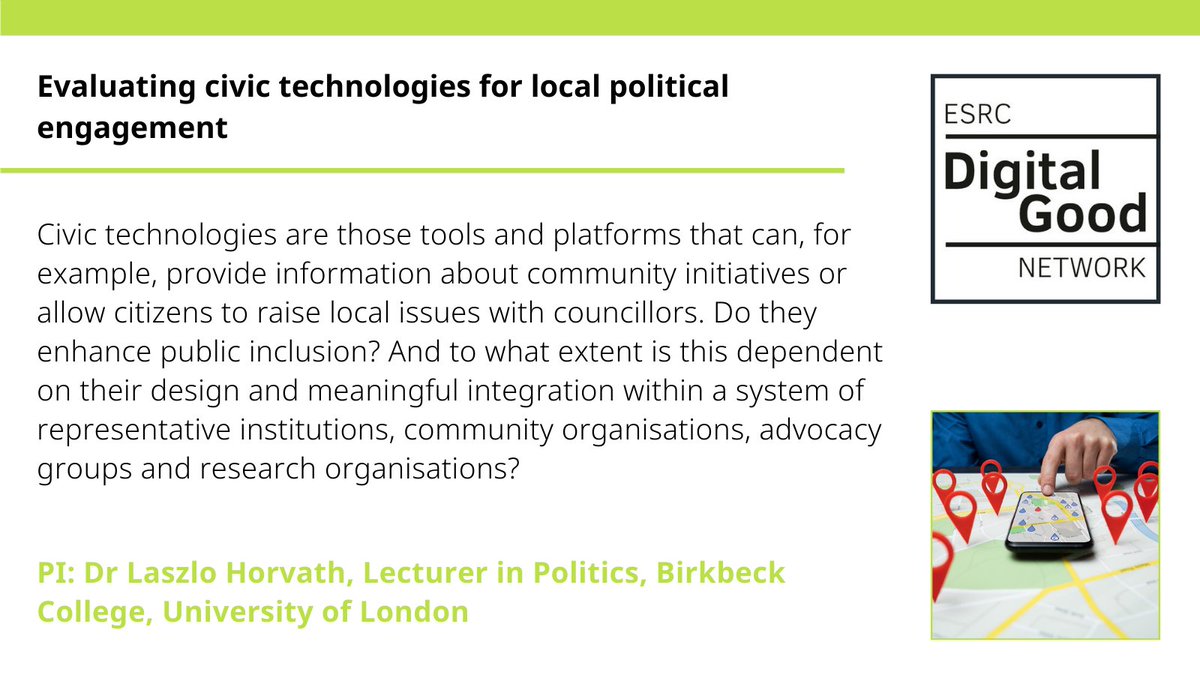 Evaluating civic technologies for local political engagement

Civic technologies are those tools and platforms that can, for example, provide information about community initiatives or allow citizens to raise local issues with councillors. Do they enhance public inclusion? And to what extent is this dependent on their design and meaningful integration within a system of representative institutions, community organisations, advocacy groups and research organisations?

PI: Dr Laszlo Horvath, Lecturer in Politics, Birkbeck College, University of London

ESRC
Digital
Good
NETWORK